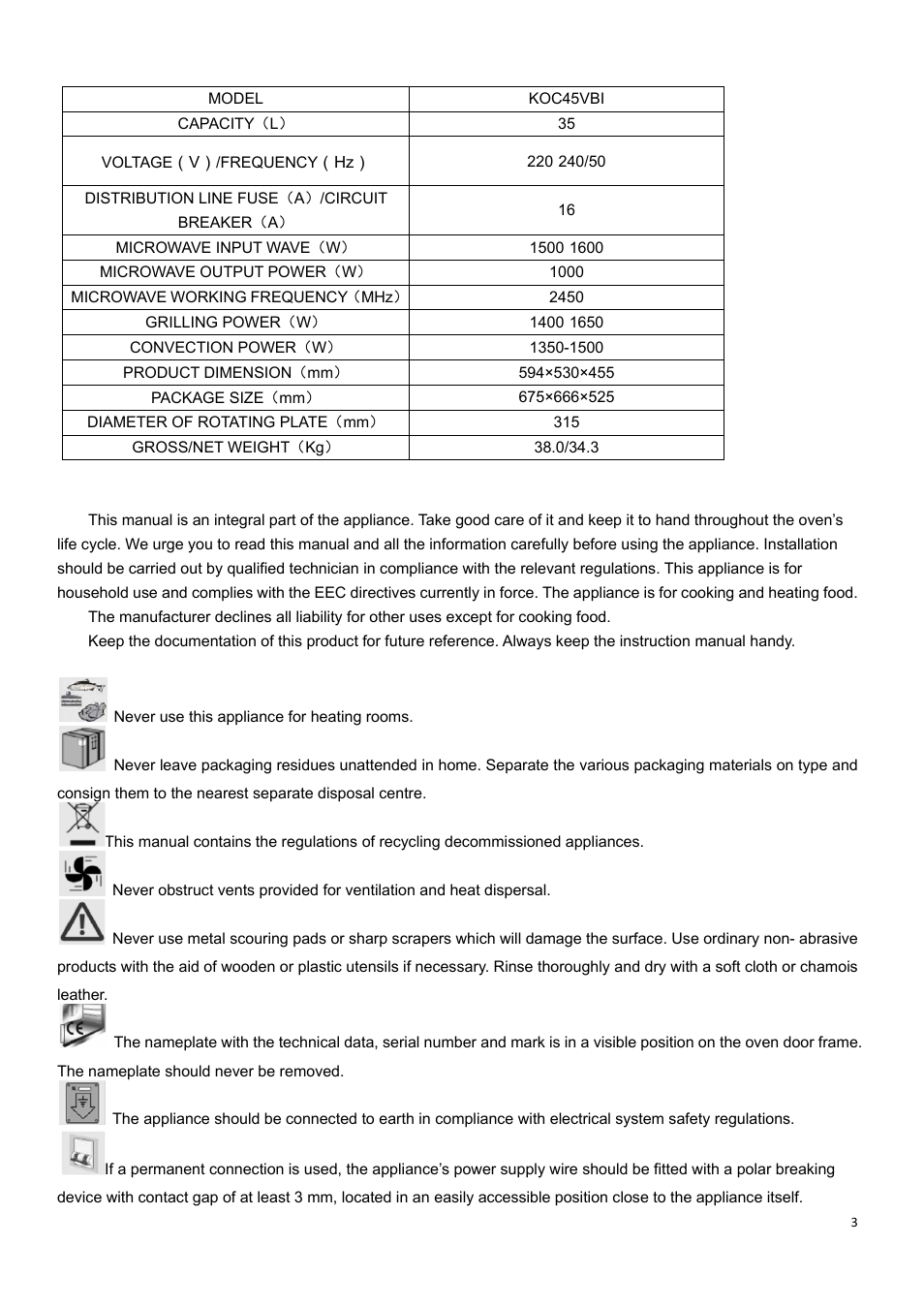 | MODEL | KOC45VBI |
|---|---|
| CAPACITY（L） | 35 |
| VOLTAGE ( V ) /FREQUENCY ( Hz ) | 220 240/50 |
| DISTRIBUTION LINE FUSE（A）/CIRCUIT BREAKER（A） | 16 |
| MICROWAVE INPUT WAVE（W） | 1500 1600 |
| MICROWAVE OUTPUT POWER（W） | 1000 |
| MICROWAVE WORKING FREQUENCY（MHz） | 2450 |
| GRILLING POWER（W） | 1400 1650 |
| CONVECTION POWER（W） | 1350-1500 |
| PRODUCT DIMENSION（mm） | 594×530×455 |
| PACKAGE SIZE（mm） | 675×666×525 |
| DIAMETER OF ROTATING PLATE（mm） | 315 |
| GROSS/NET WEIGHT（Kg） | 38.0/34.3 |

This manual is an integral part of the appliance. Take good care of it and keep it to hand throughout the oven's life cycle. We urge you to read this manual and all the information carefully before using the appliance. Installation should be carried out by qualified technician in compliance with the relevant regulations. This appliance is for household use and complies with the EEC directives currently in force. The appliance is for cooking and heating food.

The manufacturer declines all liability for other uses except for cooking food.

Keep the documentation of this product for future reference. Always keep the instruction manual handy.

Never use this appliance for heating rooms.

Never leave packaging residues unattended in home. Separate the various packaging materials on type and consign them to the nearest separate disposal centre.

This manual contains the regulations of recycling decommissioned appliances.

Never obstruct vents provided for ventilation and heat dispersal.

Never use metal scouring pads or sharp scrapers which will damage the surface. Use ordinary non- abrasive products with the aid of wooden or plastic utensils if necessary. Rinse thoroughly and dry with a soft cloth or chamois leather.

The nameplate with the technical data, serial number and mark is in a visible position on the oven door frame. The nameplate should never be removed.

The appliance should be connected to earth in compliance with electrical system safety regulations.

If a permanent connection is used, the appliance's power supply wire should be fitted with a polar breaking device with contact gap of at least 3 mm, located in an easily accessible position close to the appliance itself.

3